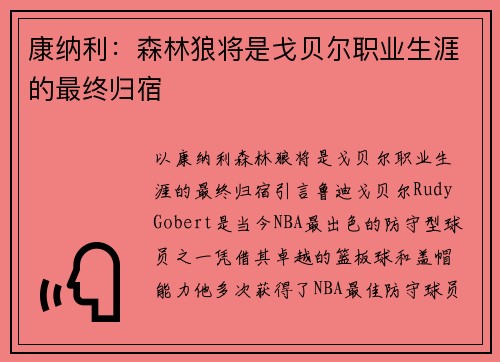 康纳利：森林狼将是戈贝尔职业生涯的最终归宿

以康纳利森林狼将是戈贝尔职业生涯的最终归宿引言鲁迪戈贝尔Rudy Gobert是当今NBA最出色的防守型球员之一凭借其卓越的篮板球和盖帽能力他多次获得了NBA最佳防守球员